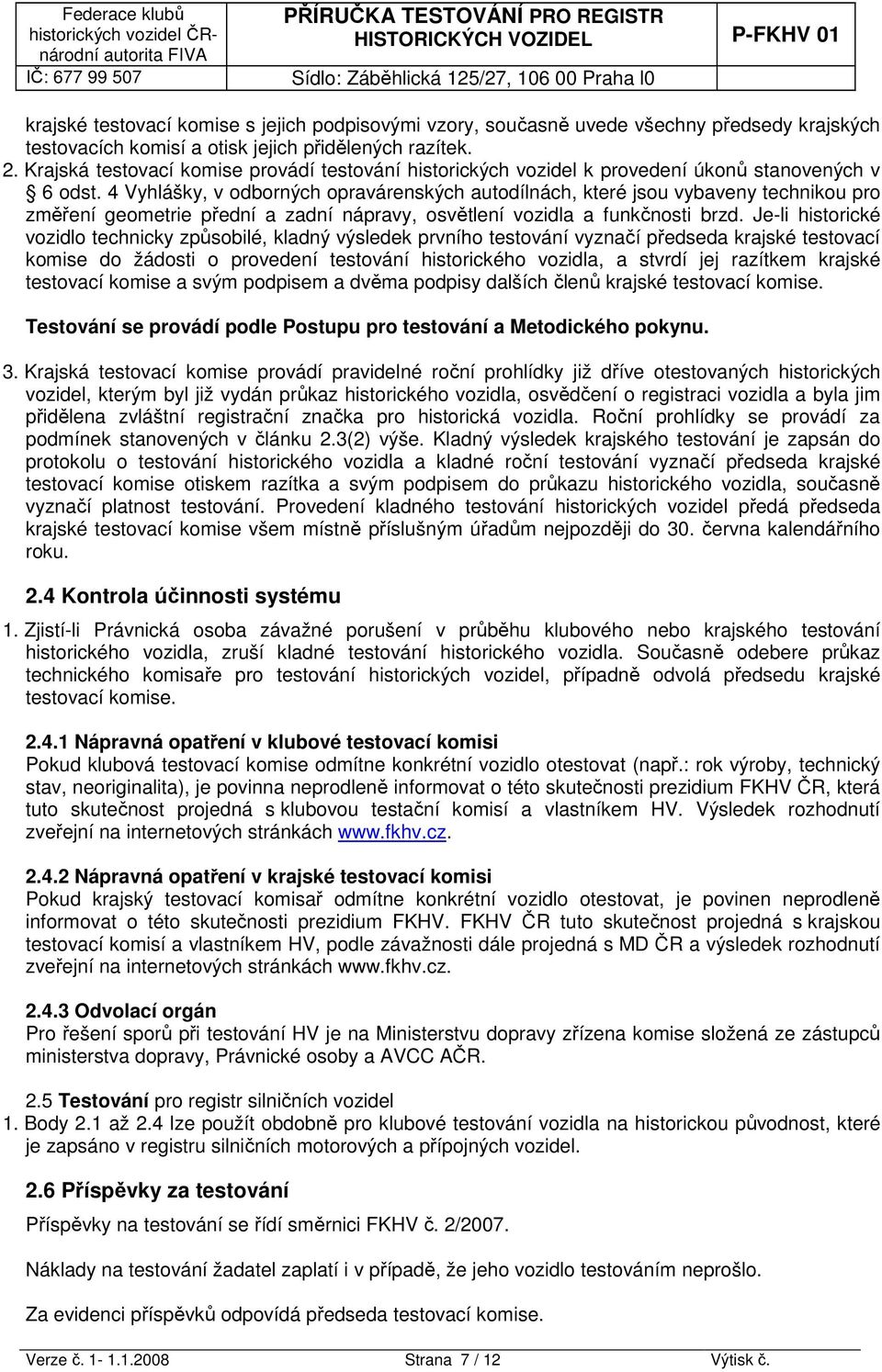 Federace klubů historických vozidel ČR- národní autorita FIVA
IČ: 677 99 507

PŘÍRUČKA TESTOVÁNÍ PRO REGISTR HISTORICKÝCH VOZIDEL
Sídlo: Záběhlická 125/27, 106 00 Praha l0

P-FKHV 01

krajské testovací komise s jejich podpisovými vzory, současně uvede všechny předsedy krajských testovacích komisí a otisk jejich přidělených razítek.

2. Krajská testovací komise provádí testování historických vozidel k provedení úkonů stanovených v 6 odst. 4 Vyhlášky, v odborných opravárenských autodílnách, které jsou vybaveny technikou pro změření geometrie přední a zadní nápravy, osvětlení vozidla a funkčnosti brzd. Je-li historické vozidlo technicky způsobilé, kladný výsledek prvního testování vyznačí předseda krajské testovací komise do žádosti o provedení testování historického vozidla, a stvrdí jej razítkem krajské testovací komise a svým podpisem a dvěma podpisy dalších členů krajské testovací komise.

Testování se provádí podle Postupu pro testování a Metodického pokynu.

3. Krajská testovací komise provádí pravidelné roční prohlídky již dříve otestovaných historických vozidel, kterým byl již vydán průkaz historického vozidla, osvědčení o registraci vozidla a byla jim přidělena zvláštní registrační značka pro historická vozidla. Roční prohlídky se provádí za podmínek stanovených v článku 2.3(2) výše. Kladný výsledek krajského testování je zapsán do protokolu o testování historického vozidla a kladné roční testování vyznačí předseda krajské testovací komise otiskem razítka a svým podpisem do průkazu historického vozidla, současně vyznačí platnost testování. Provedení kladného testování historických vozidel předá předseda krajské testovací komise všem místně příslušným úřadům nejpozději do 30. června kalendářního roku.

2.4 Kontrola účinnosti systému

1. Zjistí-li Právnická osoba závažné porušení v průběhu klubového nebo krajského testování historického vozidla, zruší kladné testování historického vozidla. Současně odebere průkaz technického komisaře pro testování historických vozidel, případně odvolá předsedu krajské testovací komise.

2.4.1 Nápravná opatření v klubové testovací komisi
Pokud klubová testovací komise odmítne konkrétní vozidlo otestovat (např.: rok výroby, technický stav, neoriginalita), je povinna neprodleně informovat o této skutečnosti prezidium FKHV ČR, která tuto skutečnost projedná s klubovou testační komisí a vlastníkem HV. Výsledek rozhodnutí zveřejní na internetových stránkách www.fkhv.cz.

2.4.2 Nápravná opatření v krajské testovací komisi
Pokud krajský testovací komisař odmítne konkrétní vozidlo otestovat, je povinen neprodleně informovat o této skutečnosti prezidium FKHV. FKHV ČR tuto skutečnost projedná s krajskou testovací komisí a vlastníkem HV, podle závažnosti dále projedná s MD ČR a výsledek rozhodnutí zveřejní na internetových stránkách www.fkhv.cz.

2.4.3 Odvolací orgán
Pro řešení sporů při testování HV je na Ministerstvu dopravy zřízena komise složená ze zástupců ministerstva dopravy, Právnické osoby a AVCC AČR.

2.5 Testování pro registr silničních vozidel
1. Body 2.1 až 2.4 lze použít obdobně pro klubové testování vozidla na historickou původnost, které je zapsáno v registru silničních motorových a přípojných vozidel.

2.6 Příspěvky za testování

Příspěvky na testování se řídí směrnici FKHV č. 2/2007.

Náklady na testování žadatel zaplatí i v případě, že jeho vozidlo testováním neprošlo.

Za evidenci příspěvků odpovídá předseda testovací komise.

Verze č. 1- 1.1.2008 Strana 7 / 12 Výtisk č.